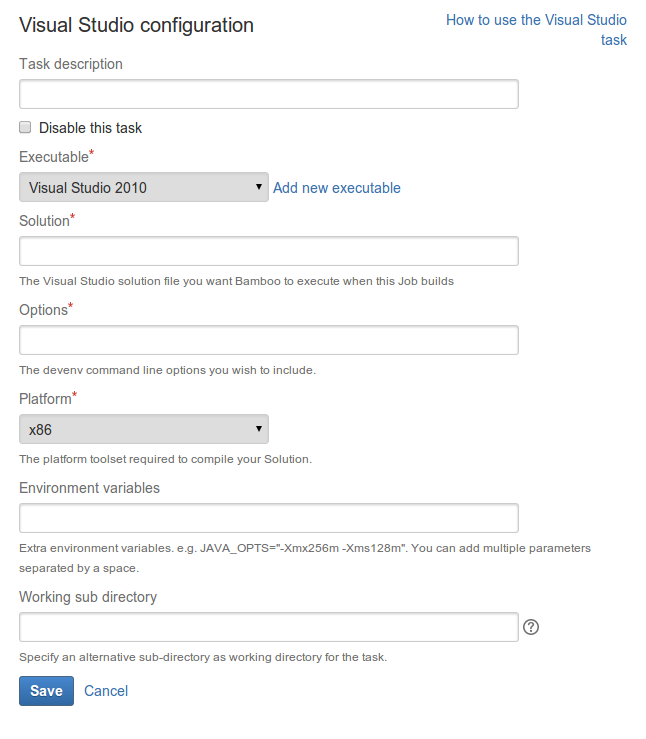 Visual Studio configuration

How to use the Visual Studio task

Task description

Disable this task

Executable*

Visual Studio 2010

Add new executable

Solution*

The Visual Studio solution file you want Bamboo to execute when this Job builds

Options*

The devenv command line options you wish to include.

Platform*

x86

The platform toolset required to compile your Solution.

Environment variables

Extra environment variables. e.g. JAVA_OPTS="-Xmx256m -Xms128m". You can add multiple parameters separated by a space.

Working sub directory

?

Specify an alternative sub-directory as working directory for the task.

Save Cancel